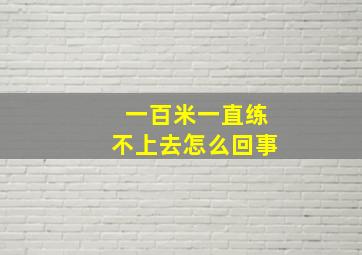 一百米一直练
不上去怎么回事